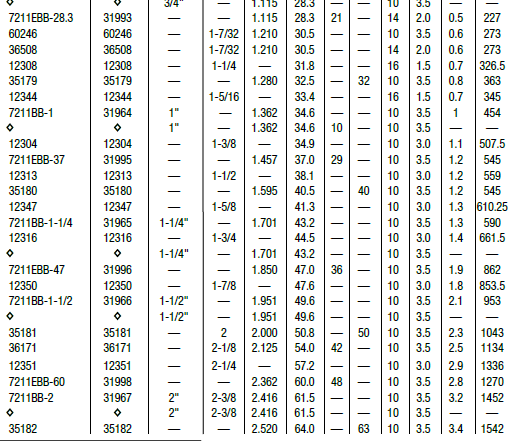 | ◇ | ◇ | 3/4" | — | 1.115 | 28.3 | — | — | 10 | 3.5 | — | — |
|---|---|---|---|---|---|---|---|---|---|---|---|
| 7211EBB-28.3 | 31993 | — | — | 1.115 | 28.3 | 21 | — | 14 | 2.0 | 0.5 | 227 |
| 60246 | 60246 | — | 1-7/32 | 1.210 | 30.5 | — | — | 10 | 3.5 | 0.6 | 273 |
| 36508 | 36508 | — | 1-7/32 | 1.210 | 30.5 | — | — | 14 | 2.0 | 0.6 | 273 |
| 12308 | 12308 | — | 1-1/4 | — | 31.8 | — | — | 16 | 1.5 | 0.7 | 326.5 |
| 35179 | 35179 | — | — | 1.280 | 32.5 | — | 32 | 10 | 3.5 | 0.8 | 363 |
| 12344 | 12344 | — | 1-5/16 | — | 33.4 | — | — | 16 | 1.5 | 0.7 | 345 |
| 7211BB-1 | 31964 | 1" | — | 1.362 | 34.6 | — | — | 10 | 3.5 | 1 | 454 |
| ◇ | ◇ | 1" | — | 1.362 | 34.6 | 10 | — | 10 | 3.5 | — | — |
| 12304 | 12304 | — | 1-3/8 | — | 34.9 | — | — | 10 | 3.0 | 1.1 | 507.5 |
| 7211EBB-37 | 31995 | — | — | 1.457 | 37.0 | 29 | — | 10 | 3.5 | 1.2 | 545 |
| 12313 | 12313 | — | 1-1/2 | — | 38.1 | — | — | 10 | 3.0 | 1.2 | 559 |
| 35180 | 35180 | — | — | 1.595 | 40.5 | — | 40 | 10 | 3.5 | 1.2 | 545 |
| 12347 | 12347 | — | 1-5/8 | — | 41.3 | — | — | 10 | 3.0 | 1.3 | 610.25 |
| 7211BB-1-1/4 | 31965 | 1-1/4" | — | 1.701 | 43.2 | — | — | 10 | 3.5 | 1.3 | 590 |
| 12316 | 12316 | — | 1-3/4 | — | 44.5 | — | — | 10 | 3.0 | 1.4 | 661.5 |
| ◇ | ◇ | 1-1/4" | — | 1.701 | 43.2 | — | — | 10 | 3.5 | — | — |
| 7211EBB-47 | 31996 | — | — | 1.850 | 47.0 | 36 | — | 10 | 3.5 | 1.9 | 862 |
| 12350 | 12350 | — | 1-7/8 | — | 47.6 | — | — | 10 | 3.0 | 1.8 | 853.5 |
| 7211BB-1-1/2 | 31966 | 1-1/2" | — | 1.951 | 49.6 | — | — | 10 | 3.5 | 2.1 | 953 |
| ◇ | ◇ | 1-1/2" | — | 1.951 | 49.6 | — | — | 10 | 3.5 | — | — |
| 35181 | 35181 | — | 2 | 2.000 | 50.8 | — | 50 | 10 | 3.5 | 2.3 | 1043 |
| 36171 | 36171 | — | 2-1/8 | 2.125 | 54.0 | 42 | — | 10 | 3.5 | 2.5 | 1134 |
| 12351 | 12351 | — | 2-1/4 | — | 57.2 | — | — | 10 | 3.0 | 2.9 | 1336 |
| 7211EBB-60 | 31998 | — | — | 2.362 | 60.0 | 48 | — | 10 | 3.5 | 2.8 | 1270 |
| 7211BB-2 | 31967 | 2" | 2-3/8 | 2.416 | 61.5 | — | — | 10 | 3.5 | 3.2 | 1452 |
| ◇ | ◇ | 2" | 2-3/8 | 2.416 | 61.5 | — | — | 10 | 3.5 | — | — |
| 35182 | 35182 | — | — | 2.520 | 64.0 | — | 63 | 10 | 3.5 | 3.4 | 1542 |